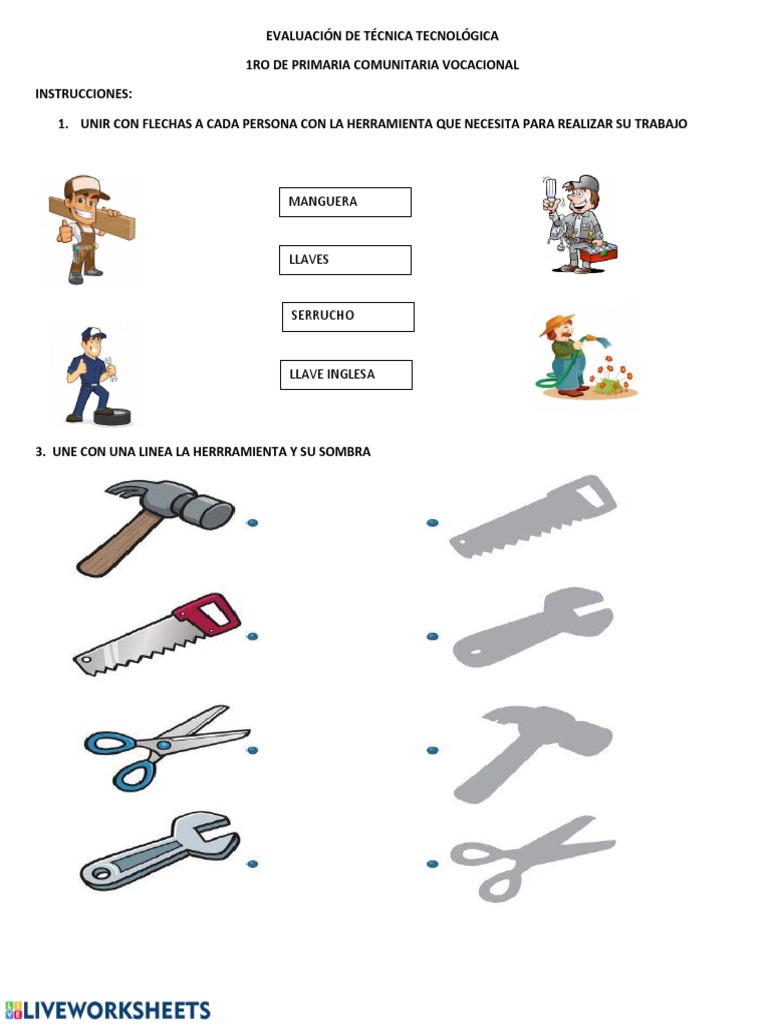 EVALUACIÓN DE TÉCNICA TECNOLÓGICA

1RO DE PRIMARIA COMUNITARIA VOCACIONAL

INSTRUCCIONES:

1. UNIR CON FLECHAS A CADA PERSONA CON LA HERRAMIENTA QUE NECESITA PARA REALIZAR SU TRABAJO

MANGUERA

LLAVES

SERRUCHO

LLAVE INGLESA

3. UNE CON UNA LINEA LA HERRRAMIENTA Y SU SOMBRA

LIVEWORKSHEETS